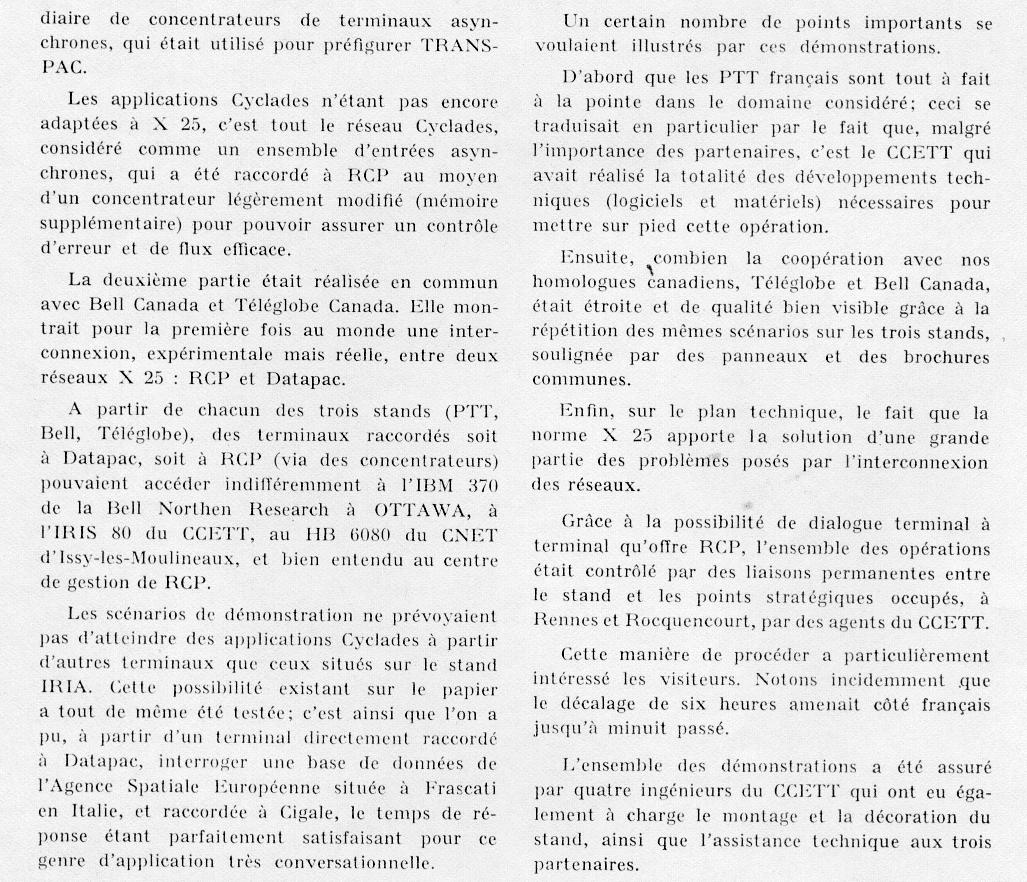 diaire de concentrateurs de terminaux asynchrones, qui était utilisé pour préfigurer TRANSPAC.

Les applications Cyclades n'étant pas encore adaptées à X 25, c'est tout le réseau Cyclades, considéré comme un ensemble d'entrées asynchrones, qui a été raccordé à RCP au moyen d'un concentrateur légèrement modifié (mémoire supplémentaire) pour pouvoir assurer un contrôle d'erreur et de flux efficace.

La deuxième partie était réalisée en commun avec Bell Canada et Téléglobe Canada. Elle montrait pour la première fois au monde une interconnexion, expérimentale mais réelle, entre deux réseaux X 25 : RCP et Datapac.

A partir de chacun des trois stands (PTT, Bell, Téléglobe), des terminaux raccordés soit à Datapac, soit à RCP (via des concentrateurs) pouvaient accéder indifféremment à l'IBM 370 de la Bell Northen Research à OTTAWA, à l'IRIS 80 du CCETT, au HB 6080 du CNET d'Issy-les-Moulineaux, et bien entendu au centre de gestion de RCP.

Les scénarios de démonstration ne prévoyaient pas d'atteindre des applications Cyclades à partir d'autres terminaux que ceux situés sur le stand IRIA. Cette possibilité existant sur le papier a tout de même été testée; c'est ainsi que l'on a pu, à partir d'un terminal directement raccordé à Datapac, interroger une base de données de l'Agence Spatiale Européenne située à Frascati en Italie, et raccordée à Cigale, le temps de réponse étant parfaitement satisfaisant pour ce genre d'application très conversationnelle.

Un certain nombre de points importants se voulaient illustrés par ces démonstrations.

D'abord que les PTT français sont tout à fait à la pointe dans le domaine considéré; ceci se traduisait en particulier par le fait que, malgré l'importance des partenaires, c'est le CCETT qui avait réalisé la totalité des développements techniques (logiciels et matériels) nécessaires pour mettre sur pied cette opération.

Ensuite, combien la coopération avec nos homologues canadiens, Téléglobe et Bell Canada, était étroite et de qualité bien visible grâce à la répétition des mêmes scénarios sur les trois stands, soulignée par des panneaux et des brochures communes.

Enfin, sur le plan technique, le fait que la norme X 25 apporte la solution d'une grande partie des problèmes posés par l'interconnexion des réseaux.

Grâce à la possibilité de dialogue terminal à terminal qu'offre RCP, l'ensemble des opérations était contrôlé par des liaisons permanentes entre le stand et les points stratégiques occupés, à Rennes et Rocquencourt, par des agents du CCETT.

Cette manière de procéder a particulièrement intéressé les visiteurs. Notons incidemment que le décalage de six heures amenait côté français jusqu'à minuit passé.

L'ensemble des démonstrations a été assuré par quatre ingénieurs du CCETT qui ont eu également à charge le montage et la décoration du stand, ainsi que l'assistance technique aux trois partenaires.